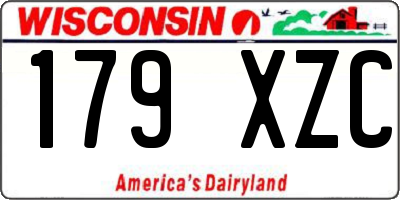 WISCONSIN

179 XZC

America's Dairyland